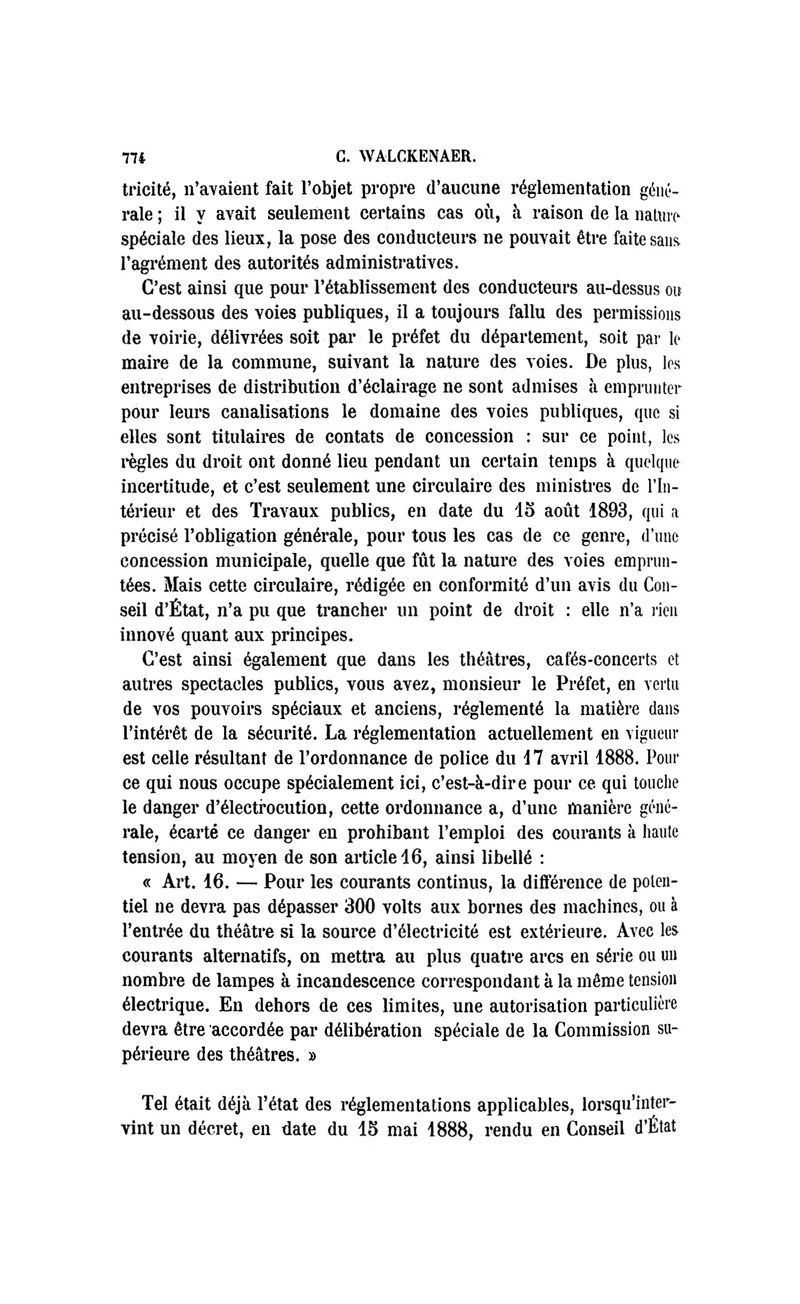 774 C. WALCKENAER.

tricité, n'avaient fait l'objet propre d'aucune réglementation générale; il y avait seulement certains cas où, à raison de la nature spéciale des lieux, la pose des conducteurs ne pouvait être faite sans l'agrément des autorités administratives.

C'est ainsi que pour l'établissement des conducteurs au-dessus ou au-dessous des voies publiques, il a toujours fallu des permissions de voirie, délivrées soit par le préfet du département, soit par le maire de la commune, suivant la nature des voies. De plus, les entreprises de distribution d'éclairage ne sont admises à emprunter pour leurs canalisations le domaine des voies publiques, que si elles sont titulaires de contats de concession : sur ce point, les règles du droit ont donné lieu pendant un certain temps à quelque incertitude, et c'est seulement une circulaire des ministres de l'Intérieur et des Travaux publics, en date du 15 août 1893, qui a précisé l'obligation générale, pour tous les cas de ce genre, d'une concession municipale, quelle que fût la nature des voies empruntées. Mais cette circulaire, rédigée en conformité d'un avis du Conseil d'État, n'a pu que trancher un point de droit : elle n'a rien innové quant aux principes.

C'est ainsi également que dans les théâtres, cafés-concerts et autres spectacles publics, vous avez, monsieur le Préfet, en vertu de vos pouvoirs spéciaux et anciens, réglementé la matière dans l'intérêt de la sécurité. La réglementation actuellement en vigueur est celle résultant de l'ordonnance de police du 17 avril 1888. Pour ce qui nous occupe spécialement ici, c'est-à-dire pour ce qui touche le danger d'électrocution, cette ordonnance a, d'une manière générale, écarté ce danger en prohibant l'emploi des courants à haute tension, au moyen de son article 16, ainsi libellé :

« Art. 16. — Pour les courants continus, la différence de potentiel ne devra pas dépasser 300 volts aux bornes des machines, ou à l'entrée du théâtre si la source d'électricité est extérieure. Avec les courants alternatifs, on mettra au plus quatre arcs en série ou un nombre de lampes à incandescence correspondant à la même tension électrique. En dehors de ces limites, une autorisation particulière devra être accordée par délibération spéciale de la Commission supérieure des théâtres. »

Tel était déjà l'état des réglementations applicables, lorsqu'intervint un décret, en date du 15 mai 1888, rendu en Conseil d'État